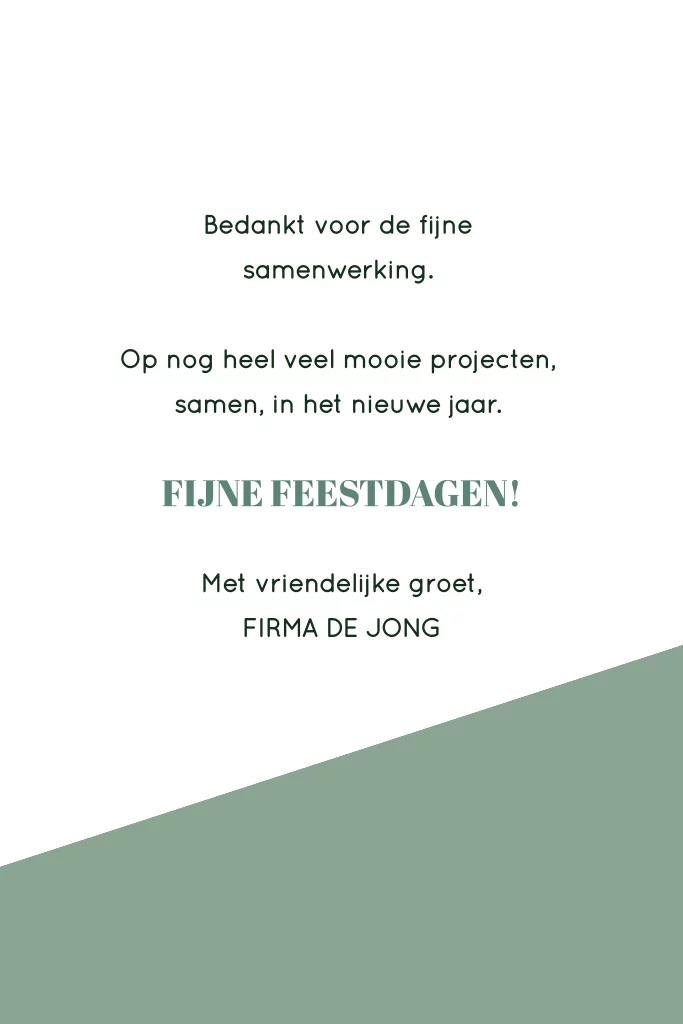 Bedankt voor de fijne samenwerking.

Op nog heel veel mooie projecten, samen, in het nieuwe jaar.

FIJNE FEESTDAGEN!

Met vriendelijke groet,
FIRMA DE JONG